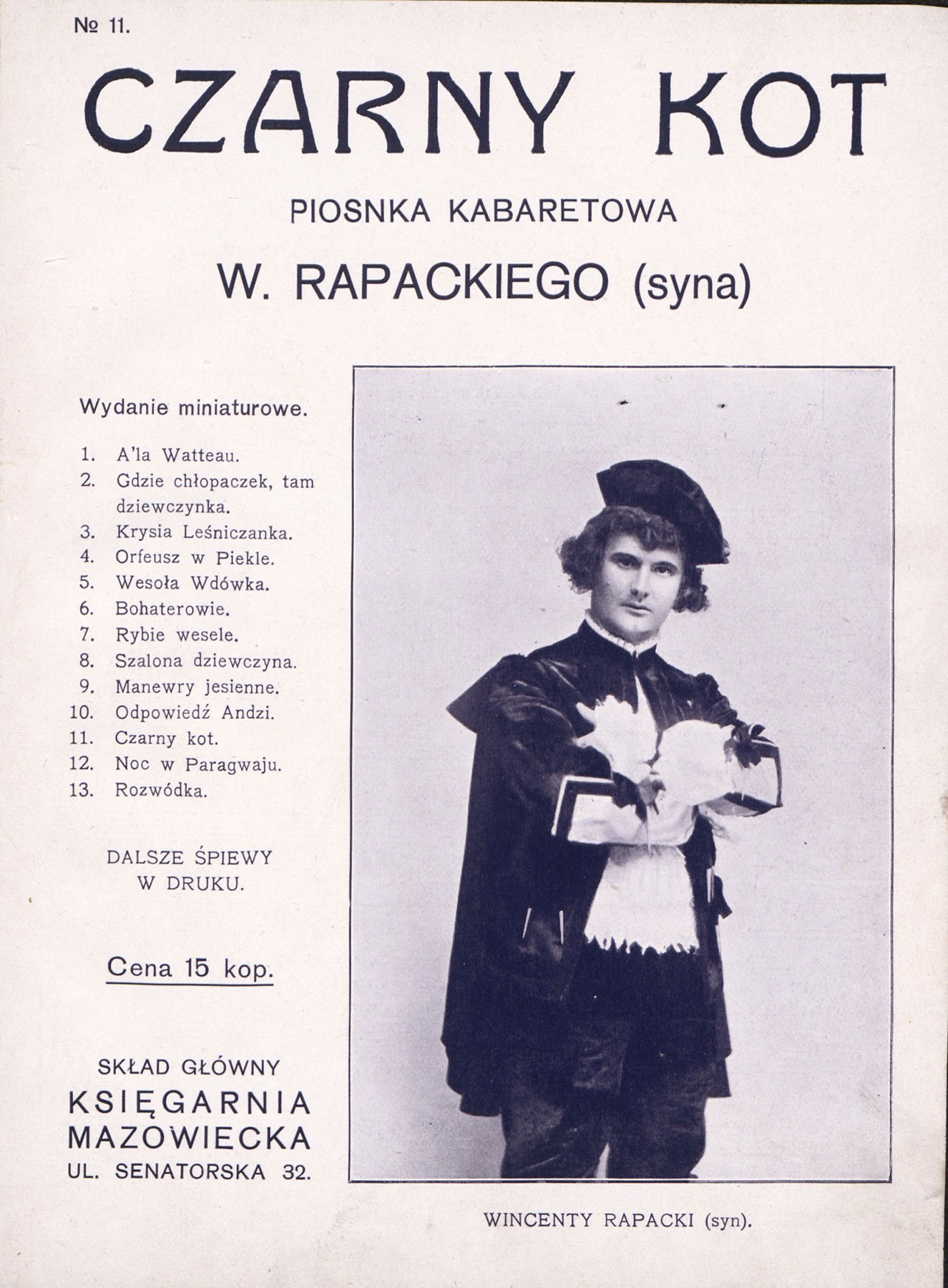 № 11.

CZARNY KOT

PIOSNKA KABARETOWA

W. RAPACKIEGO (syna)

Wydanie miniaturowe.

1. A'la Watteau.
2. Gdzie chłopaczek, tam dziewczynka.
3. Krysia Leśniczanka.
4. Orfeusz w Piekle.
5. Wesoła Wdówka.
6. Bohaterowie.
7. Rybie wesele.
8. Szalona dziewczyna.
9. Manewry jesienne.
10. Odpowiedź Andzi.
11. Czarny kot.
12. Noc w Paragwaju.
13. Rozwódka.

DALSZE ŚPIEWY W DRUKU.

Cena 15 kop.

SKŁAD GŁÓWNY
KSIĘGARNIA MAZOWIECKA
UL. SENATORSKA 32.

WINCENTY RAPACKI (syn).